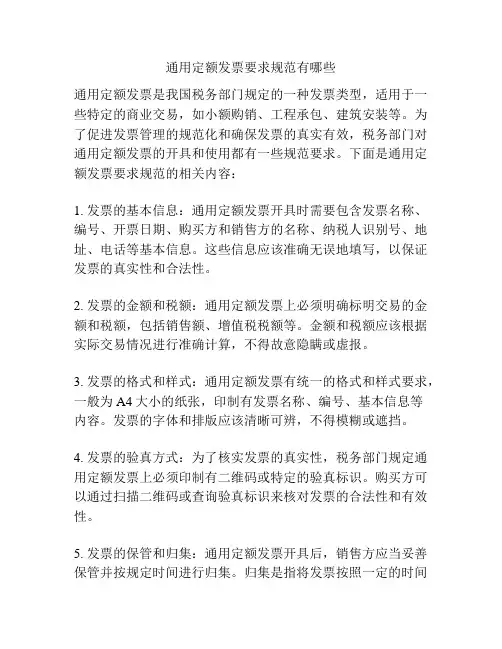 通用定额发票要求规范有哪些

通用定额发票是我国税务部门规定的一种发票类型，适用于一些特定的商业交易，如小额购销、工程承包、建筑安装等。为了促进发票管理的规范化和确保发票的真实有效，税务部门对通用定额发票的开具和使用都有一些规范要求。下面是通用定额发票要求规范的相关内容：

1. 发票的基本信息：通用定额发票开具时需要包含发票名称、编号、开票日期、购买方和销售方的名称、纳税人识别号、地址、电话等基本信息。这些信息应该准确无误地填写，以保证发票的真实性和合法性。

2. 发票的金额和税额：通用定额发票上必须明确标明交易的金额和税额，包括销售额、增值税税额等。金额和税额应该根据实际交易情况进行准确计算，不得故意隐瞒或虚报。

3. 发票的格式和样式：通用定额发票有统一的格式和样式要求，一般为 A4 大小的纸张，印制有发票名称、编号、基本信息等内容。发票的字体和排版应该清晰可辨，不得模糊或遮挡。

4. 发票的验真方式：为了核实发票的真实性，税务部门规定通用定额发票上必须印制有二维码或特定的验真标识。购买方可以通过扫描二维码或查询验真标识来核对发票的合法性和有效性。

5. 发票的保管和归集：通用定额发票开具后，销售方应当妥善保管并按规定时间进行归集。归集是指将发票按照一定的时间